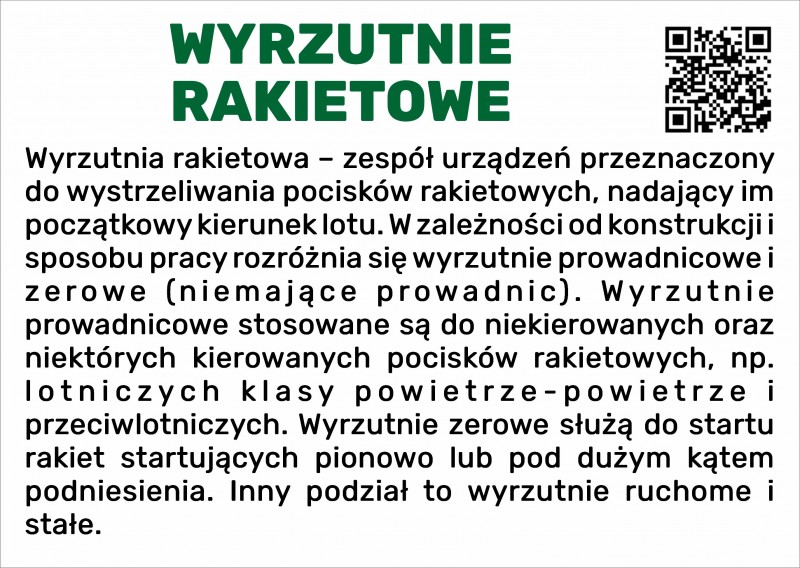 WYRZUTNIE
RAKIETOWE

Wyrzutnia rakietowa – zespół urządzeń przeznaczony do wystrzeliwania pocisków rakietowych, nadający im początkowy kierunek lotu. W zależności od konstrukcji i sposobu pracy rozróżnia się wyrzutnie prowadnicowe i zerowe (niemające prowadnic). Wyrzutnie prowadnicowe stosowane są do niekierowanych oraz niektórych kierowanych pocisków rakietowych, np. lotniczych klasy powietrze-powietrze i przeciwlotniczych. Wyrzutnie zerowe służą do startu rakiet startujących pionowo lub pod dużym kątem podniesienia. Inny podział to wyrzutnie ruchome i stałe.